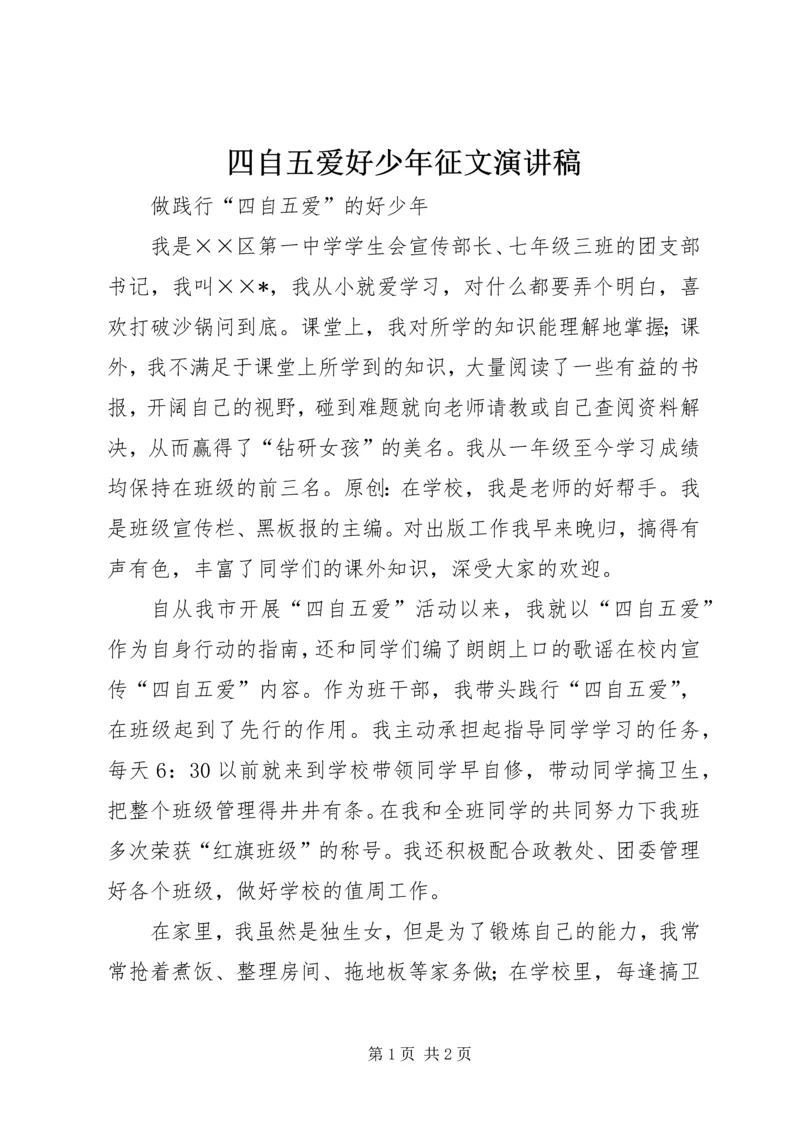 四自五爱好少年征文演讲稿

做践行“四自五爱”的好少年

我是××区第一中学学生会宣传部长、七年级三班的团支部书记，我叫××*，我从小就爱学习，对什么都要弄个明白，喜欢打破沙锅问到底。课堂上，我对所学的知识能理解地掌握;课外，我不满足于课堂上所学到的知识，大量阅读了一些有益的书报，开阔自己的视野，碰到难题就向老师请教或自己查阅资料解决，从而赢得了“钻研女孩”的美名。我从一年级至今学习成绩均保持在班级的前三名。原创:在学校，我是老师的好帮手。我是班级宣传栏、黑板报的主编。对出版工作我早来晚归，搞得有声有色，丰富了同学们的课外知识，深受大家的欢迎。

自从我市开展“四自五爱”活动以来，我就以“四自五爱”作为自身行动的指南，还和同学们编了朗朗上口的歌谣在校内宣传“四自五爱”内容。作为班干部，我带头践行“四自五爱”，在班级起到了先行的作用。我主动承担起指导同学学习的任务，每天6：30以前就来到学校带领同学早自修，带动同学搞卫生，把整个班级管理得井井有条。在我和全班同学的共同努力下我班多次荣获“红旗班级”的称号。我还积极配合政教处、团委管理好各个班级，做好学校的值周工作。

在家里，我虽然是独生女，但是为了锻炼自己的能力，我常常抢着煮饭、整理房间、拖地板等家务做;在学校里，每逢搞卫

第1页 共2页